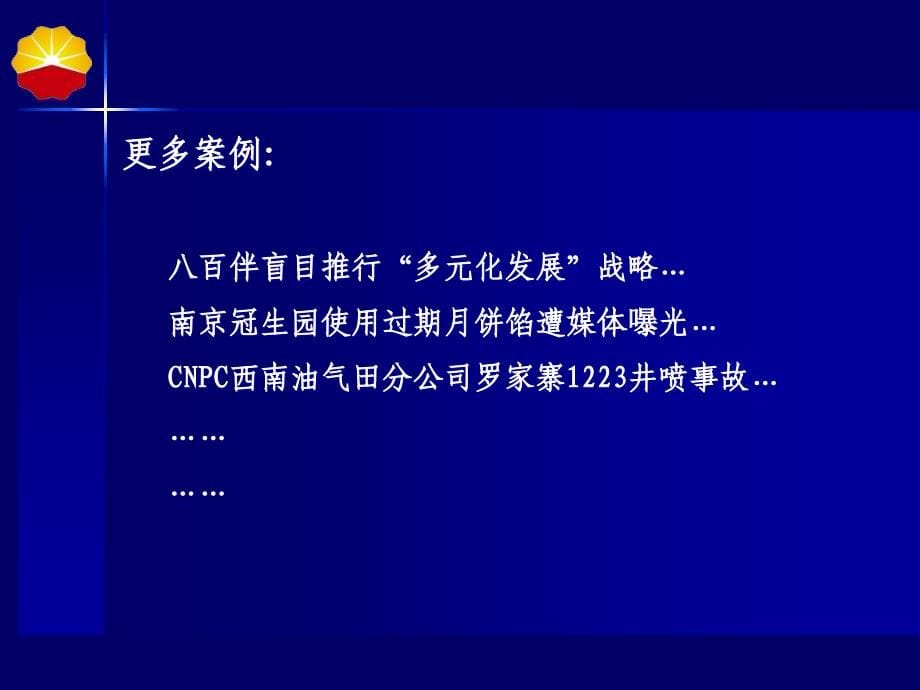 更多案例:

八百伴盲目推行“多元化发展”战略…

南京冠生园使用过期月饼馅遭媒体曝光…

CNPC西南油气田分公司罗家寨1223井喷事故…

……

……